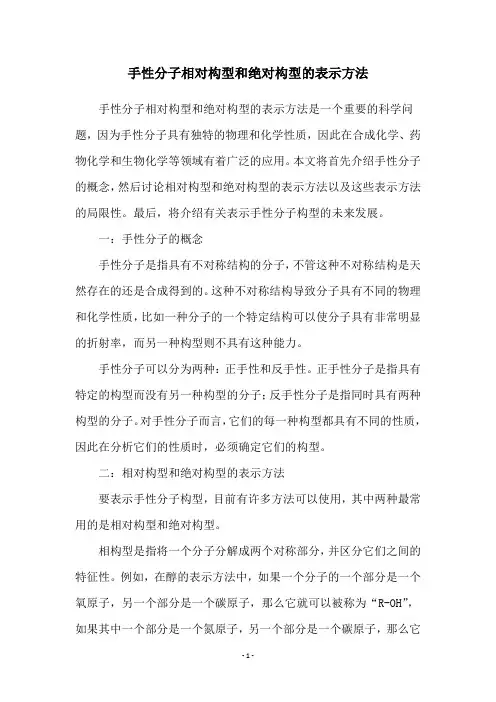 手性分子相对构型和绝对构型的表示方法

手性分子相对构型和绝对构型的表示方法是一个重要的科学问题，因为手性分子具有独特的物理和化学性质，因此在合成化学、药物化学和生物化学等领域有着广泛的应用。本文将首先介绍手性分子的概念，然后讨论相对构型和绝对构型的表示方法以及这些表示方法的局限性。最后，将介绍有关表示手性分子构型的未来发展。

一：手性分子的概念

手性分子是指具有不对称结构的分子，不管这种不对称结构是天然存在的还是合成得到的。这种不对称结构导致分子具有不同的物理和化学性质，比如一种分子的一个特定结构可以使分子具有非常明显的折射率，而另一种构型则不具有这种能力。

手性分子可以分为两种：正手性和反手性。正手性分子是指具有特定的构型而没有另一种构型的分子；反手性分子是指同时具有两种构型的分子。对手性分子而言，它们的每一种构型都具有不同的性质，因此在分析它们的性质时，必须确定它们的构型。

二：相对构型和绝对构型的表示方法

要表示手性分子构型，目前有许多方法可以使用，其中两种最常用的是相对构型和绝对构型。

相构型是指将一个分子分解成两个对称部分，并区分它们之间的特征性。例如，在醇的表示方法中，如果一个分子的一个部分是一个氧原子，另一个部分是一个碳原子，那么它就可以被称为“R-OH”，如果其中一个部分是一个氮原子，另一个部分是一个碳原子，那么它

- 1 -